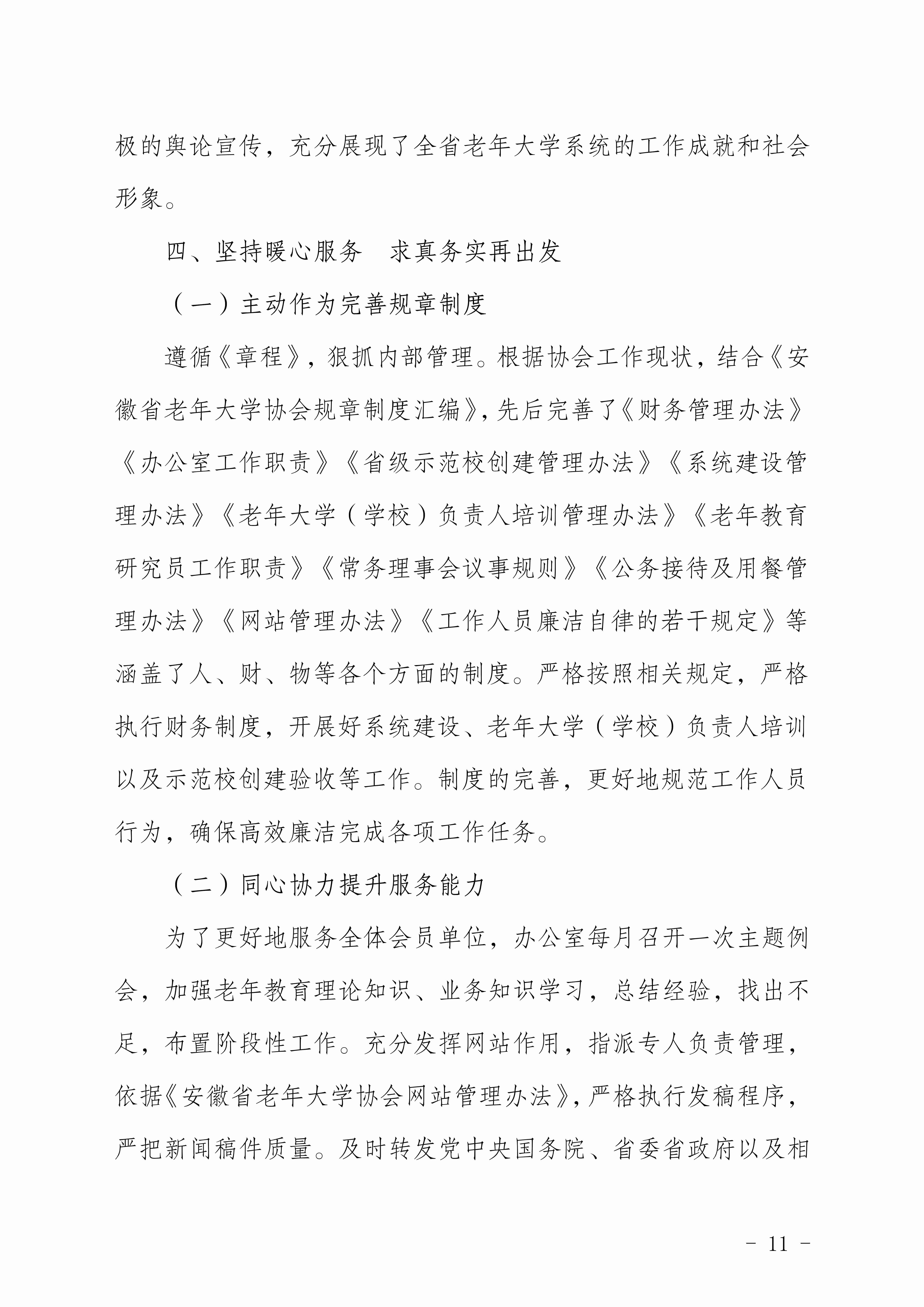 极的舆论宣传，充分展现了全省老年大学系统的工作成就和社会形象。

四、坚持暖心服务　求真务实再出发

（一）主动作为完善规章制度

遵循《章程》，狠抓内部管理。根据协会工作现状，结合《安徽省老年大学协会规章制度汇编》，先后完善了《财务管理办法》《办公室工作职责》《省级示范校创建管理办法》《系统建设管理办法》《老年大学（学校）负责人培训管理办法》《老年教育研究员工作职责》《常务理事会议事规则》《公务接待及用餐管理办法》《网站管理办法》《工作人员廉洁自律的若干规定》等涵盖了人、财、物等各个方面的制度。严格按照相关规定，严格执行财务制度，开展好系统建设、老年大学（学校）负责人培训以及示范校创建验收等工作。制度的完善，更好地规范工作人员行为，确保高效廉洁完成各项工作任务。

（二）同心协力提升服务能力

为了更好地服务全体会员单位，办公室每月召开一次主题例会，加强老年教育理论知识、业务知识学习，总结经验，找出不足，布置阶段性工作。充分发挥网站作用，指派专人负责管理，依据《安徽省老年大学协会网站管理办法》，严格执行发稿程序，严把新闻稿件质量。及时转发党中央国务院、省委省政府以及相

- 11 -